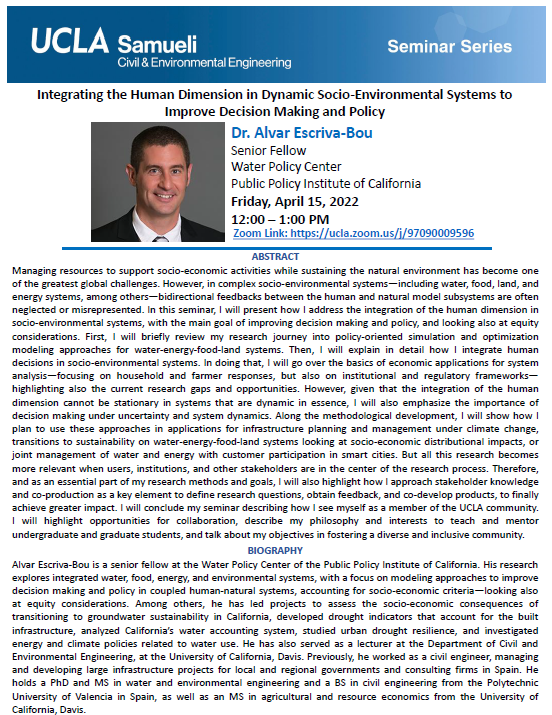 UCLA Samueli
Civil & Environmental Engineering

Seminar Series

Integrating the Human Dimension in Dynamic Socio-Environmental Systems to Improve Decision Making and Policy

Dr. Alvar Escriva-Bou
Senior Fellow
Water Policy Center
Public Policy Institute of California
Friday, April 15, 2022
12:00 – 1:00 PM
Zoom Link: https://ucla.zoom.us/j/97090009596

ABSTRACT

Managing resources to support socio-economic activities while sustaining the natural environment has become one of the greatest global challenges. However, in complex socio-environmental systems—including water, food, land, and energy systems, among others—bidirectional feedbacks between the human and natural model subsystems are often neglected or misrepresented. In this seminar, I will present how I address the integration of the human dimension in socio-environmental systems, with the main goal of improving decision making and policy, and looking also at equity considerations. First, I will briefly review my research journey into policy-oriented simulation and optimization modeling approaches for water-energy-food-land systems. Then, I will explain in detail how I integrate human decisions in socio-environmental systems. In doing that, I will go over the basics of economic applications for system analysis—focusing on household and farmer responses, but also on institutional and regulatory frameworks—highlighting also the current research gaps and opportunities. However, given that the integration of the human dimension cannot be stationary in systems that are dynamic in essence, I will also emphasize the importance of decision making under uncertainty and system dynamics. Along the methodological development, I will show how I plan to use these approaches in applications for infrastructure planning and management under climate change, transitions to sustainability on water-energy-food-land systems looking at socio-economic distributional impacts, or joint management of water and energy with customer participation in smart cities. But all this research becomes more relevant when users, institutions, and other stakeholders are in the center of the research process. Therefore, and as an essential part of my research methods and goals, I will also highlight how I approach stakeholder knowledge and co-production as a key element to define research questions, obtain feedback, and co-develop products, to finally achieve greater impact. I will conclude my seminar describing how I see myself as a member of the UCLA community. I will highlight opportunities for collaboration, describe my philosophy and interests to teach and mentor undergraduate and graduate students, and talk about my objectives in fostering a diverse and inclusive community.

BIOGRAPHY

Alvar Escriva-Bou is a senior fellow at the Water Policy Center of the Public Policy Institute of California. His research explores integrated water, food, energy, and environmental systems, with a focus on modeling approaches to improve decision making and policy in coupled human-natural systems, accounting for socio-economic criteria—looking also at equity considerations. Among others, he has led projects to assess the socio-economic consequences of transitioning to groundwater sustainability in California, developed drought indicators that account for the built infrastructure, analyzed California's water accounting system, studied urban drought resilience, and investigated energy and climate policies related to water use. He has also served as a lecturer at the Department of Civil and Environmental Engineering, at the University of California, Davis. Previously, he worked as a civil engineer, managing and developing large infrastructure projects for local and regional governments and consulting firms in Spain. He holds a PhD and MS in water and environmental engineering and a BS in civil engineering from the Polytechnic University of Valencia in Spain, as well as an MS in agricultural and resource economics from the University of California, Davis.